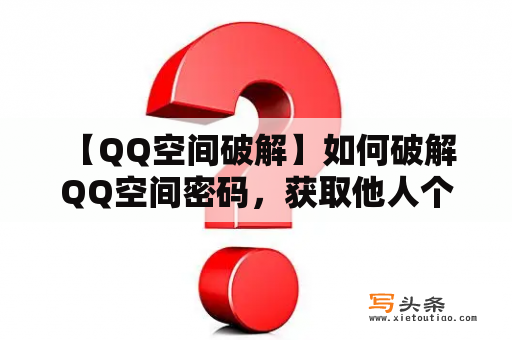 【QQ空间破解】如何破解QQ空间密码，获取他人个

写头条
www.xietoutiao.com